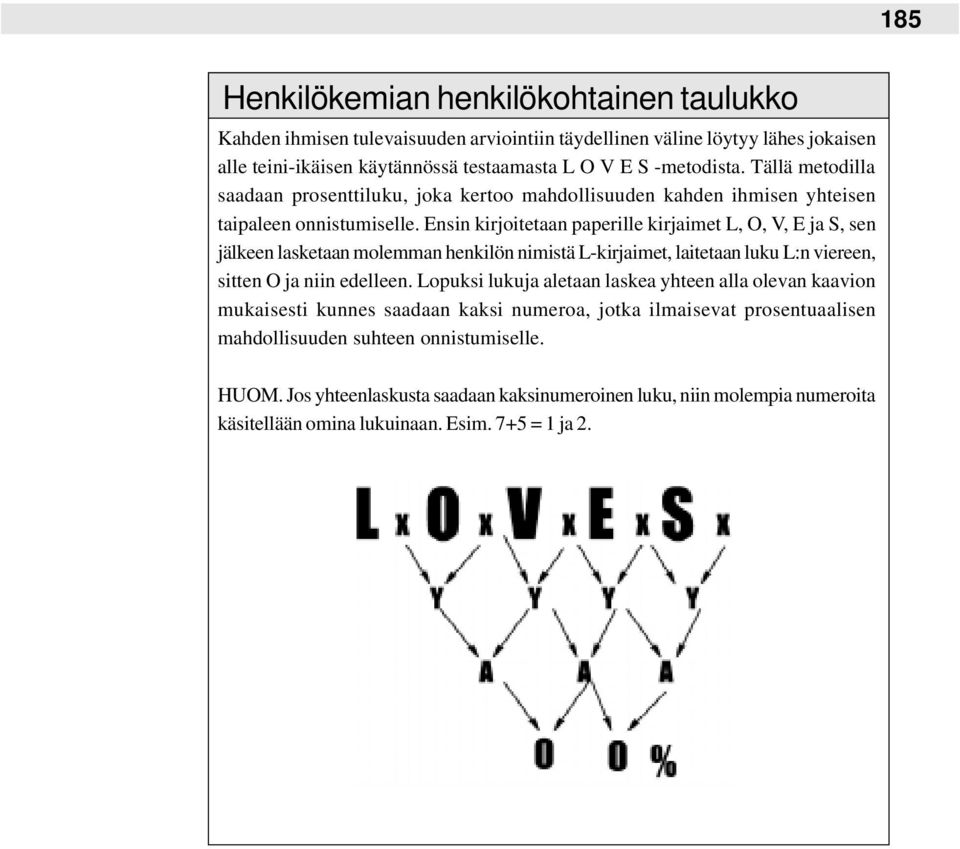 185

Henkilökemian henkilökohtainen taulukko

Kahden ihmisen tulevaisuuden arviointiin täydellinen väline löytyy lähes jokaisen alle teini-ikäisen käytännössä testaamasta L O V E S -metodista. Tällä metodilla saadaan prosenttiluku, joka kertoo mahdollisuuden kahden ihmisen yhteisen taipaleen onnistumiselle. Ensin kirjoitetaan paperille kirjaimet L, O, V, E ja S, sen jälkeen lasketaan molemman henkilön nimistä L-kirjaimet, laitetaan luku L:n viereen, sitten O ja niin edelleen. Lopuksi lukuja aletaan laskea yhteen alla olevan kaavion mukaisesti kunnes saadaan kaksi numeroa, jotka ilmaisevat prosentuaalisen mahdollisuuden suhteen onnistumiselle.

HUOM. Jos yhteenlaskusta saadaan kaksinumeroinen luku, niin molempia numeroita käsitellään omina lukuinaan. Esim. 7+5 = 1 ja 2.

L x O x V x E x S x

Y Y Y Y

A A A

0 0 %